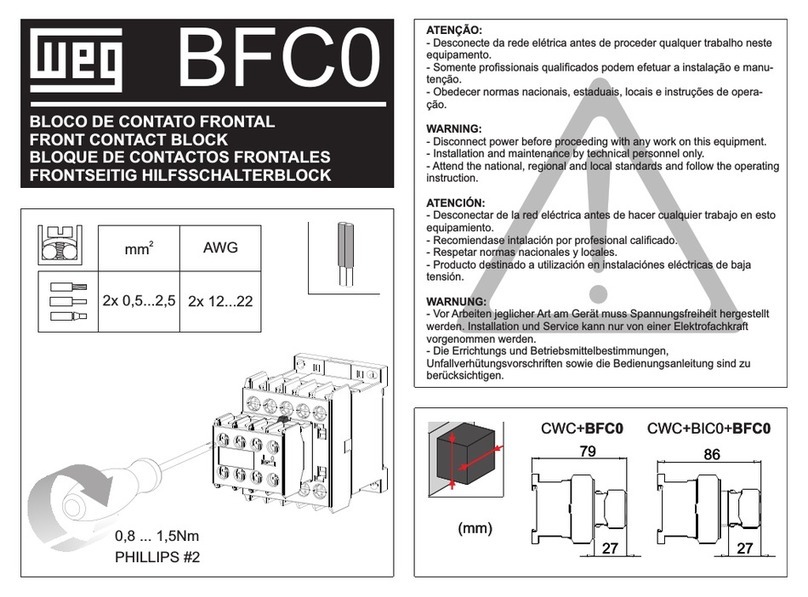 WEG BFC0

BLOCO DE CONTATO FRONTAL
FRONT CONTACT BLOCK
BLOQUE DE CONTACTOS FRONTALES
FRONTSEITIG HILFSSCHALTERBLOCK

| | mm$^2$ | AWG |
|---|---|---|
| | 2x 0,5...2,5 | 2x 12...22 |

0,8 ... 1,5Nm
PHILLIPS #2

ATENÇÃO:
- Desconecte da rede elétrica antes de proceder qualquer trabalho neste equipamento.
- Somente profissionais qualificados podem efetuar a instalação e manutenção.
- Obedecer normas nacionais, estaduais, locais e instruções de operação.

WARNING:
- Disconnect power before proceeding with any work on this equipment.
- Installation and maintenance by technical personnel only.
- Attend the national, regional and local standards and follow the operating instruction.

ATENCIÓN:
- Desconectar de la red eléctrica antes de hacer cualquier trabajo en esto equipamiento.
- Recomiendase intalación por profesional calificado.
- Respetar normas nacionales y locales.
- Producto destinado a utilización en instalaciónes eléctricas de baja tensión.

WARNUNG:
- Vor Arbeiten jeglicher Art am Gerät muss Spannungsfreiheit hergestellt werden. Installation und Service kann nur von einer Elektrofachkraft vorgenommen werden.
- Die Errichtungs und Betriebsmittelbestimmungen, Unfallverhütungsvorschriften sowie die Bedienungsanleitung sind zu berücksichtigen.

(mm)

CWC+BFC0
79
27

CWC+BIC0+BFC0
86
27